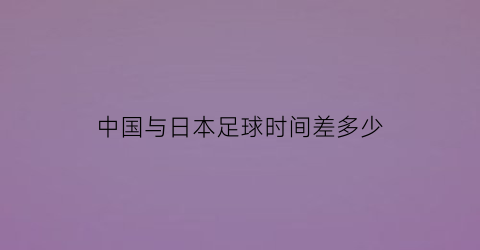 中国与日本足球时间差多少